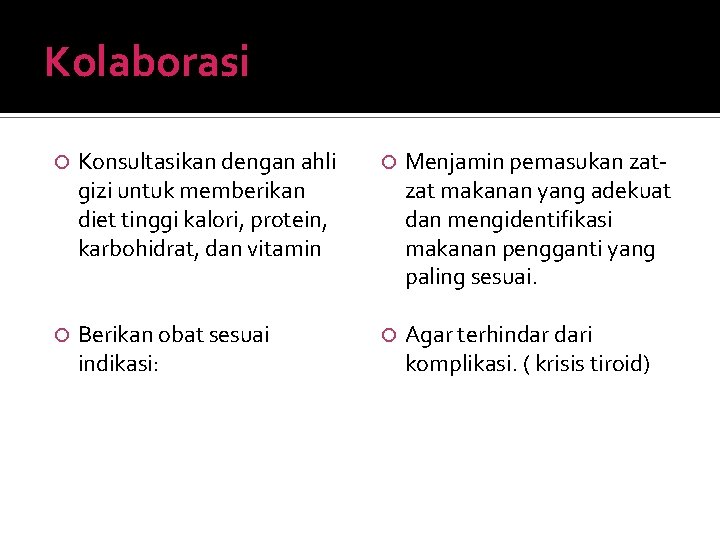 Kolaborasi

Konsultasikan dengan ahli gizi untuk memberikan diet tinggi kalori, protein, karbohidrat, dan vitamin

Berikan obat sesuai indikasi:

Menjamin pemasukan zat-zat makanan yang adekuat dan mengidentifikasi makanan pengganti yang paling sesuai.

Agar terhindar dari komplikasi. ( krisis tiroid)